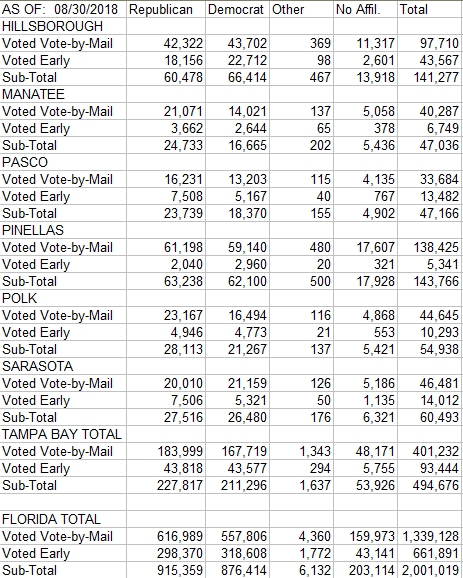 | AS OF: 08/30/2018 | Republican | Democrat | Other | No Affil. | Total |
|---|---|---|---|---|---|
| HILLSBOROUGH | | | | | |
| Voted Vote-by-Mail | 42,322 | 43,702 | 369 | 11,317 | 97,710 |
| Voted Early | 18,156 | 22,712 | 98 | 2,601 | 43,567 |
| Sub-Total | 60,478 | 66,414 | 467 | 13,918 | 141,277 |
| MANATEE | | | | | |
| Voted Vote-by-Mail | 21,071 | 14,021 | 137 | 5,058 | 40,287 |
| Voted Early | 3,662 | 2,644 | 65 | 378 | 6,749 |
| Sub-Total | 24,733 | 16,665 | 202 | 5,436 | 47,036 |
| PASCO | | | | | |
| Voted Vote-by-Mail | 16,231 | 13,203 | 115 | 4,135 | 33,684 |
| Voted Early | 7,508 | 5,167 | 40 | 767 | 13,482 |
| Sub-Total | 23,739 | 18,370 | 155 | 4,902 | 47,166 |
| PINELLAS | | | | | |
| Voted Vote-by-Mail | 61,198 | 59,140 | 480 | 17,607 | 138,425 |
| Voted Early | 2,040 | 2,960 | 20 | 321 | 5,341 |
| Sub-Total | 63,238 | 62,100 | 500 | 17,928 | 143,766 |
| POLK | | | | | |
| Voted Vote-by-Mail | 23,167 | 16,494 | 116 | 4,868 | 44,645 |
| Voted Early | 4,946 | 4,773 | 21 | 553 | 10,293 |
| Sub-Total | 28,113 | 21,267 | 137 | 5,421 | 54,938 |
| SARASOTA | | | | | |
| Voted Vote-by-Mail | 20,010 | 21,159 | 126 | 5,186 | 46,481 |
| Voted Early | 7,506 | 5,321 | 50 | 1,135 | 14,012 |
| Sub-Total | 27,516 | 26,480 | 176 | 6,321 | 60,493 |
| TAMPA BAY TOTAL | | | | | |
| Voted Vote-by-Mail | 183,999 | 167,719 | 1,343 | 48,171 | 401,232 |
| Voted Early | 43,818 | 43,577 | 294 | 5,755 | 93,444 |
| Sub-Total | 227,817 | 211,296 | 1,637 | 53,926 | 494,676 |
| | | | | | |
| FLORIDA TOTAL | | | | | |
| Voted Vote-by-Mail | 616,989 | 557,806 | 4,360 | 159,973 | 1,339,128 |
| Voted Early | 298,370 | 318,608 | 1,772 | 43,141 | 661,891 |
| Sub-Total | 915,359 | 876,414 | 6,132 | 203,114 | 2,001,019 |